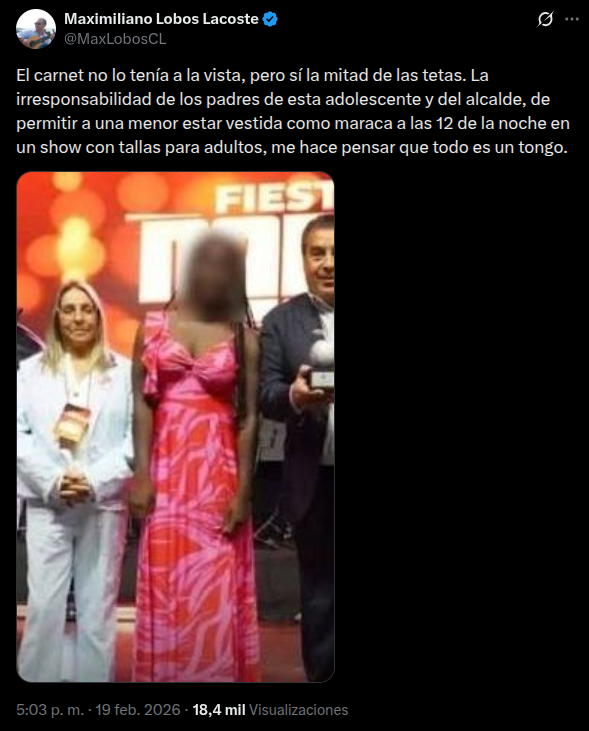 Maximiliano Lobos Lacoste
@MaxLobosCL

El carnet no lo tenía a la vista, pero sí la mitad de las tetas. La irresponsabilidad de los padres de esta adolescente y del alcalde, de permitir a una menor estar vestida como maraca a las 12 de la noche en un show con tallas para adultos, me hace pensar que todo es un tongo.

FIEST

5:03 p. m. · 19 feb. 2026 · 18,4 mil Visualizaciones